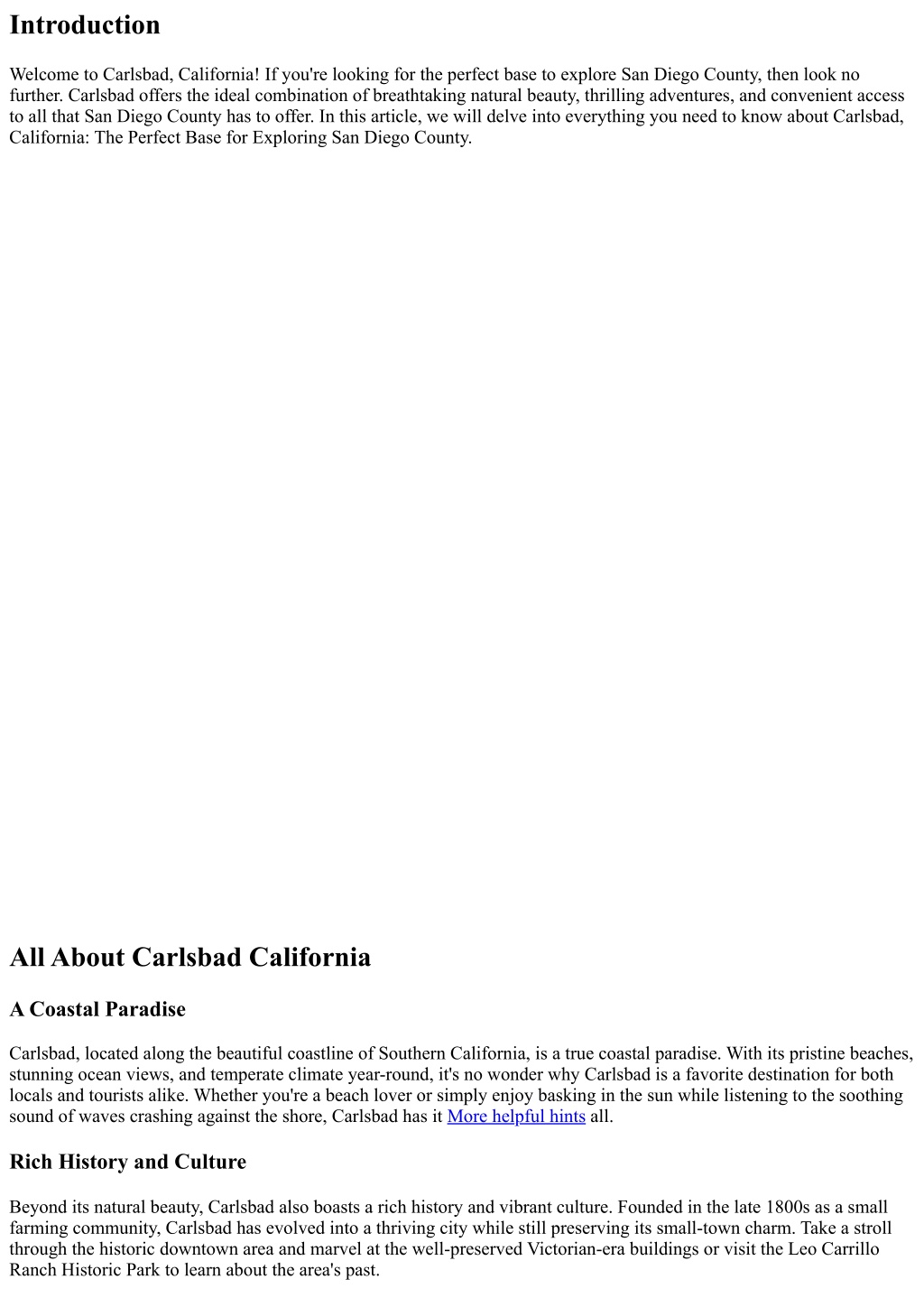 Introduction

Welcome to Carlsbad, California! If you're looking for the perfect base to explore San Diego County, then look no further. Carlsbad offers the ideal combination of breathtaking natural beauty, thrilling adventures, and convenient access to all that San Diego County has to offer. In this article, we will delve into everything you need to know about Carlsbad, California: The Perfect Base for Exploring San Diego County.

All About Carlsbad California

A Coastal Paradise

Carlsbad, located along the beautiful coastline of Southern California, is a true coastal paradise. With its pristine beaches, stunning ocean views, and temperate climate year-round, it's no wonder why Carlsbad is a favorite destination for both locals and tourists alike. Whether you're a beach lover or simply enjoy basking in the sun while listening to the soothing sound of waves crashing against the shore, Carlsbad has it More helpful hints all.

Rich History and Culture

Beyond its natural beauty, Carlsbad also boasts a rich history and vibrant culture. Founded in the late 1800s as a small farming community, Carlsbad has evolved into a thriving city while still preserving its small-town charm. Take a stroll through the historic downtown area and marvel at the well-preserved Victorian-era buildings or visit the Leo Carrillo Ranch Historic Park to learn about the area's past.